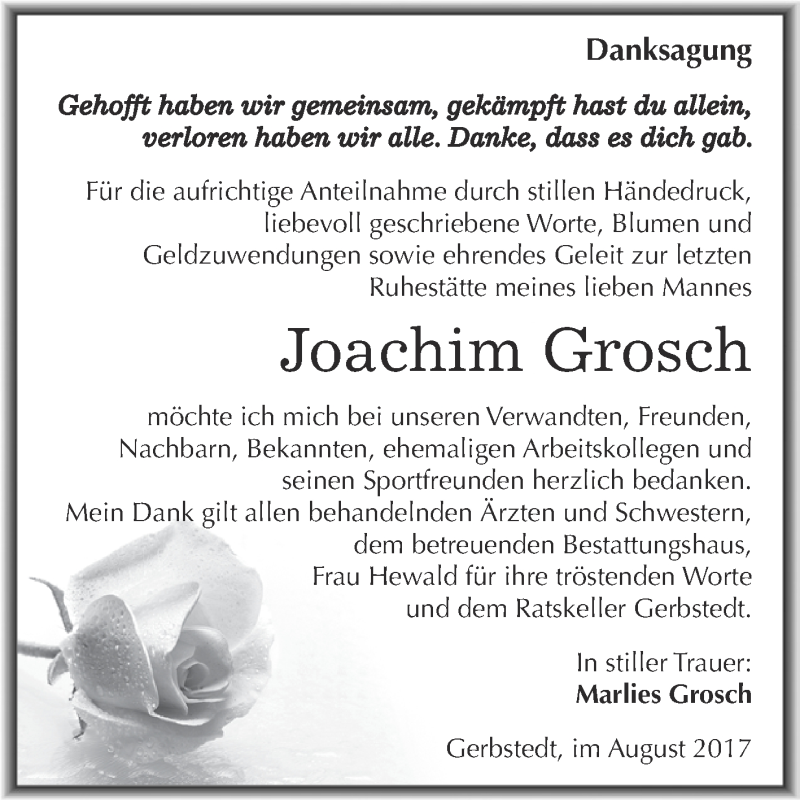 Danksagung

Gehofft haben wir gemeinsam, gekämpft hast du allein, verloren haben wir alle. Danke, dass es dich gab.

Für die aufrichtige Anteilnahme durch stillen Händedruck, liebevoll geschriebene Worte, Blumen und Geldzuwendungen sowie ehrendes Geleit zur letzten Ruhestätte meines lieben Mannes

Joachim Grosch

möchte ich mich bei unseren Verwandten, Freunden, Nachbarn, Bekannten, ehemaligen Arbeitskollegen und seinen Sportfreunden herzlich bedanken.
Mein Dank gilt allen behandelnden Ärzten und Schwestern, dem betreuenden Bestattungshaus, Frau Hewald für ihre tröstenden Worte und dem Ratskeller Gerbstedt.

In stiller Trauer:
Marlies Grosch

Gerbstedt, im August 2017